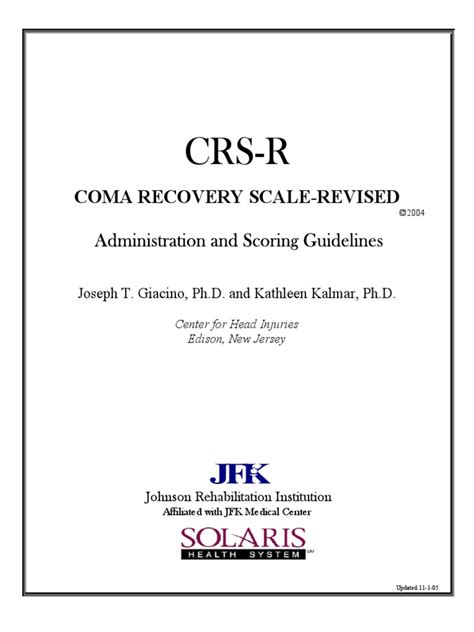 CRS-R

COMA RECOVERY SCALE-REVISED
©2004

Administration and Scoring Guidelines

Joseph T. Giacino, Ph.D. and Kathleen Kalmar, Ph.D.

Center for Head Injuries
Edison, New Jersey

JFK

Johnson Rehabilitation Institution
Affiliated with JFK Medical Center

SOLARIS
HEALTH SYSTEM

Updated 11-1-05